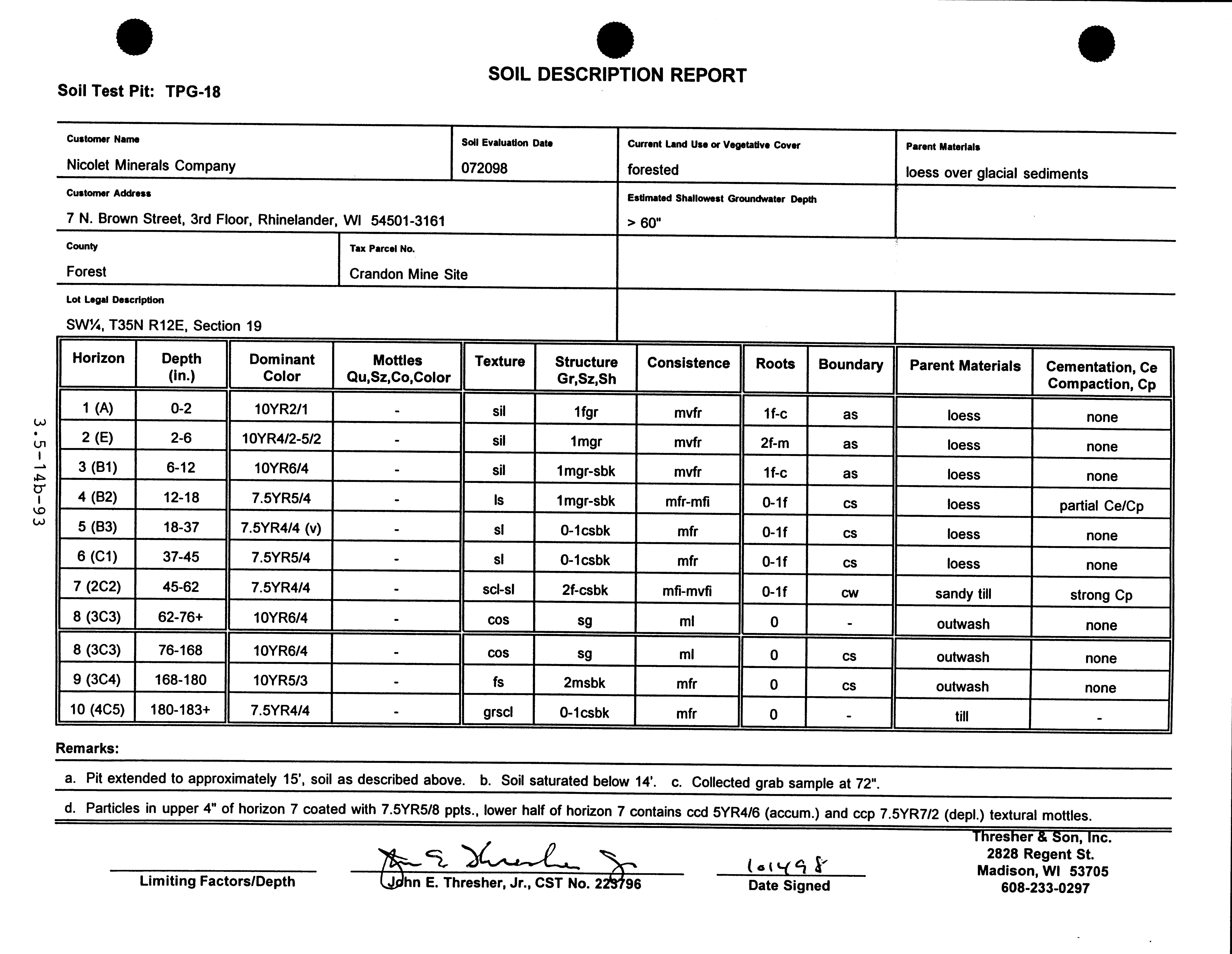 SOIL DESCRIPTION REPORT

Soil Test Pit: TPG-18

Customer Name
Nicolet Minerals Company

Soil Evaluation Date
072098

Current Land Use or Vegetative Cover
forested

Parent Materials
loess over glacial sediments

Customer Address
7 N. Brown Street, 3rd Floor, Rhinelander, WI 54501-3161

Estimated Shallowest Groundwater Depth
> 60"

County
Forest

Tax Parcel No.
Crandon Mine Site

Lot Legal Description
SW¼, T35N R12E, Section 19

3.5-14b-93

| Horizon | Depth (in.) | Dominant Color | Mottles Qu,Sz,Co,Color | Texture | Structure Gr,Sz,Sh | Consistence | Roots | Boundary | Parent Materials | Cementation, Ce Compaction, Cp |
|---|---|---|---|---|---|---|---|---|---|---|
| 1 (A) | 0-2 | 10YR2/1 | - | sil | 1fgr | mvfr | 1f-c | as | loess | none |
| 2 (E) | 2-6 | 10YR4/2-5/2 | - | sil | 1mgr | mvfr | 2f-m | as | loess | none |
| 3 (B1) | 6-12 | 10YR6/4 | - | sil | 1mgr-sbk | mvfr | 1f-c | as | loess | none |
| 4 (B2) | 12-18 | 7.5YR5/4 | - | ls | 1mgr-sbk | mfr-mfi | 0-1f | cs | loess | partial Ce/Cp |
| 5 (B3) | 18-37 | 7.5YR4/4 (v) | - | sl | 0-1csbk | mfr | 0-1f | cs | loess | none |
| 6 (C1) | 37-45 | 7.5YR5/4 | - | sl | 0-1csbk | mfr | 0-1f | cs | loess | none |
| 7 (2C2) | 45-62 | 7.5YR4/4 | - | scl-sl | 2f-csbk | mfi-mvfi | 0-1f | cw | sandy till | strong Cp |
| 8 (3C3) | 62-76+ | 10YR6/4 | - | cos | sg | ml | 0 | - | outwash | none |
| 8 (3C3) | 76-168 | 10YR6/4 | - | cos | sg | ml | 0 | cs | outwash | none |
| 9 (3C4) | 168-180 | 10YR5/3 | - | fs | 2msbk | mfr | 0 | cs | outwash | none |
| 10 (4C5) | 180-183+ | 7.5YR4/4 | - | grscl | 0-1csbk | mfr | 0 | - | till | - |

Remarks:
a. Pit extended to approximately 15', soil as described above. b. Soil saturated below 14'. c. Collected grab sample at 72".
d. Particles in upper 4" of horizon 7 coated with 7.5YR5/8 ppts., lower half of horizon 7 contains ccd 5YR4/6 (accum.) and ccp 7.5YR7/2 (depl.) textural mottles.

Limiting Factors/Depth

John E. Thresher Jr.
John E. Thresher, Jr., CST No. 223796

101498
Date Signed

Thresher & Son, Inc.
2828 Regent St.
Madison, WI 53705
608-233-0297